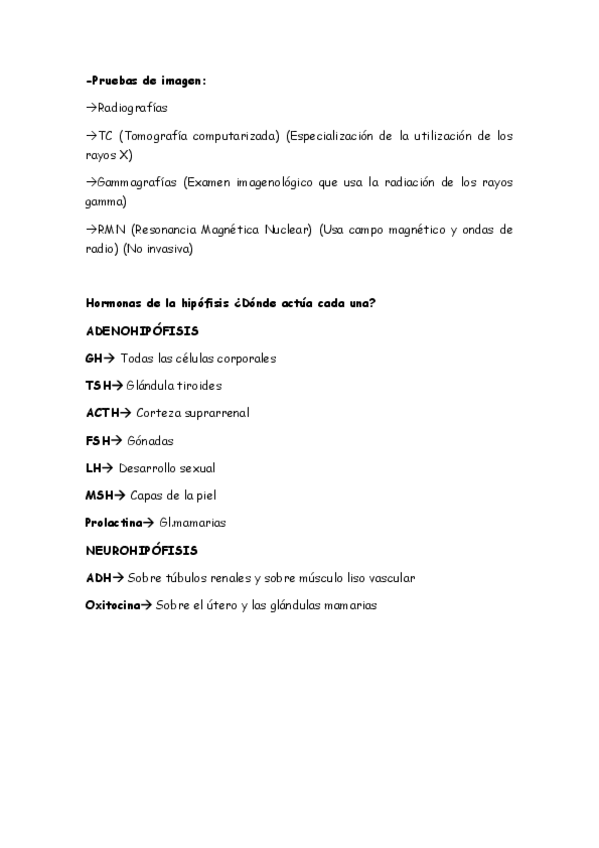 -Pruebas de imagen:

→Radiografías

→TC (Tomografía computarizada) (Especialización de la utilización de los rayos X)

→Gammagrafías (Examen imagenológico que usa la radiación de los rayos gamma)

→RMN (Resonancia Magnética Nuclear) (Usa campo magnético y ondas de radio) (No invasiva)

Hormonas de la hipófisis ¿Dónde actúa cada una?

ADENOHIPÓFISIS

GH→ Todas las células corporales

TSH→ Glándula tiroides

ACTH→ Corteza suprarrenal

FSH→ Gónadas

LH→ Desarrollo sexual

MSH→ Capas de la piel

Prolactina→ Gl.mamarias

NEUROHIPÓFISIS

ADH→ Sobre túbulos renales y sobre músculo liso vascular

Oxitocina→ Sobre el útero y las glándulas mamarias